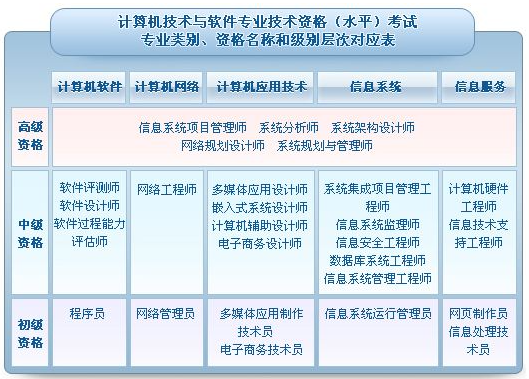 计算机技术与软件专业技术资格（水平）考试
专业类别、资格名称和级别层次对应表

| | 计算机软件 | 计算机网络 | 计算机应用技术 | 信息系统 | 信息服务 |
|---|---|---|---|---|---|
| 高级资格 | 信息系统项目管理师 系统分析师 系统架构设计师 网络规划设计师 系统规划与管理师 | | | | |
| 中级资格 | 软件评测师 软件设计师 软件过程能力评估师 | 网络工程师 | 多媒体应用设计师 嵌入式系统设计师 计算机辅助设计师 电子商务设计师 | 系统集成项目管理工程师 信息系统监理师 信息安全工程师 数据库系统工程师 信息系统管理工程师 | 计算机硬件工程师 信息技术支持工程师 |
| 初级资格 | 程序员 | 网络管理员 | 多媒体应用制作技术员 电子商务技术员 | 信息系统运行管理员 | 网页制作员 信息处理技术员 |